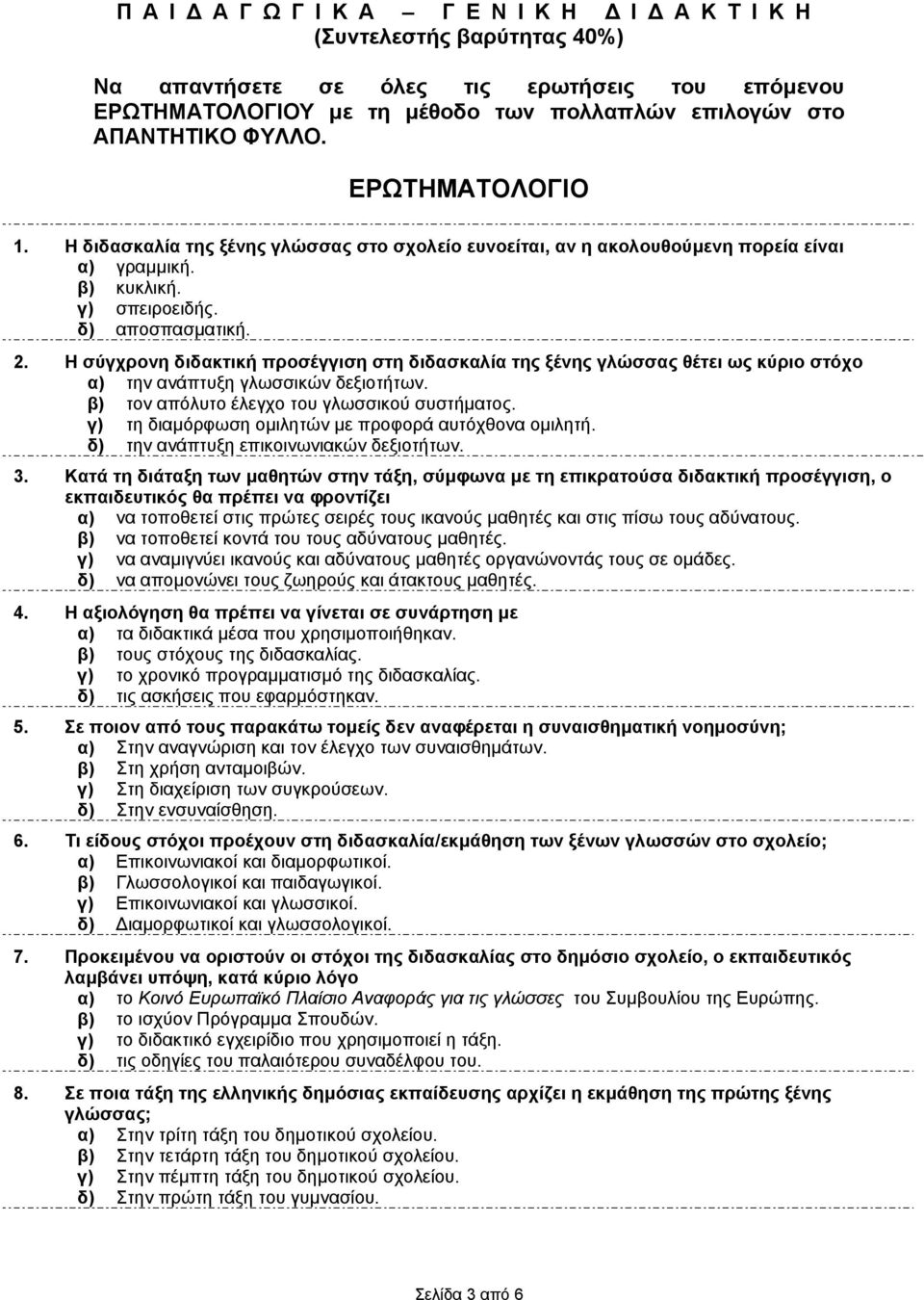 Π Α Ι Δ Α Γ Ω Γ Ι Κ Α – Γ Ε Ν Ι Κ Η Δ Ι Δ Α Κ Τ Ι Κ Η
(Συντελεστής βαρύτητας 40%)

Να απαντήσετε σε όλες τις ερωτήσεις του επόμενου ΕΡΩΤΗΜΑΤΟΛΟΓΙΟΥ με τη μέθοδο των πολλαπλών επιλογών στο ΑΠΑΝΤΗΤΙΚΟ ΦΥΛΛΟ.

ΕΡΩΤΗΜΑΤΟΛΟΓΙΟ

1. Η διδασκαλία της ξένης γλώσσας στο σχολείο ευνοείται, αν η ακολουθούμενη πορεία είναι
α) γραμμική.
β) κυκλική.
γ) σπειροειδής.
δ) αποσπασματική.

2. Η σύγχρονη διδακτική προσέγγιση στη διδασκαλία της ξένης γλώσσας θέτει ως κύριο στόχο
α) την ανάπτυξη γλωσσικών δεξιοτήτων.
β) τον απόλυτο έλεγχο του γλωσσικού συστήματος.
γ) τη διαμόρφωση ομιλητών με προφορά αυτόχθονα ομιλητή.
δ) την ανάπτυξη επικοινωνιακών δεξιοτήτων.

3. Κατά τη διάταξη των μαθητών στην τάξη, σύμφωνα με τη επικρατούσα διδακτική προσέγγιση, ο εκπαιδευτικός θα πρέπει να φροντίζει
α) να τοποθετεί στις πρώτες σειρές τους ικανούς μαθητές και στις πίσω τους αδύνατους.
β) να τοποθετεί κοντά του τους αδύνατους μαθητές.
γ) να αναμιγνύει ικανούς και αδύνατους μαθητές οργανώνοντάς τους σε ομάδες.
δ) να απομονώνει τους ζωηρούς και άτακτους μαθητές.

4. Η αξιολόγηση θα πρέπει να γίνεται σε συνάρτηση με
α) τα διδακτικά μέσα που χρησιμοποιήθηκαν.
β) τους στόχους της διδασκαλίας.
γ) το χρονικό προγραμματισμό της διδασκαλίας.
δ) τις ασκήσεις που εφαρμόστηκαν.

5. Σε ποιον από τους παρακάτω τομείς δεν αναφέρεται η συναισθηματική νοημοσύνη;
α) Στην αναγνώριση και τον έλεγχο των συναισθημάτων.
β) Στη χρήση ανταμοιβών.
γ) Στη διαχείριση των συγκρούσεων.
δ) Στην ενσυναίσθηση.

6. Τι είδους στόχοι προέχουν στη διδασκαλία/εκμάθηση των ξένων γλωσσών στο σχολείο;
α) Επικοινωνιακοί και διαμορφωτικοί.
β) Γλωσσολογικοί και παιδαγωγικοί.
γ) Επικοινωνιακοί και γλωσσικοί.
δ) Διαμορφωτικοί και γλωσσολογικοί.

7. Προκειμένου να οριστούν οι στόχοι της διδασκαλίας στο δημόσιο σχολείο, ο εκπαιδευτικός λαμβάνει υπόψη, κατά κύριο λόγο
α) το Κοινό Ευρωπαϊκό Πλαίσιο Αναφοράς για τις γλώσσες του Συμβουλίου της Ευρώπης.
β) το ισχύον Πρόγραμμα Σπουδών.
γ) το διδακτικό εγχειρίδιο που χρησιμοποιεί η τάξη.
δ) τις οδηγίες του παλαιότερου συναδέλφου του.

8. Σε ποια τάξη της ελληνικής δημόσιας εκπαίδευσης αρχίζει η εκμάθηση της πρώτης ξένης γλώσσας;
α) Στην τρίτη τάξη του δημοτικού σχολείου.
β) Στην τετάρτη τάξη του δημοτικού σχολείου.
γ) Στην πέμπτη τάξη του δημοτικού σχολείου.
δ) Στην πρώτη τάξη του γυμνασίου.

Σελίδα 3 από 6